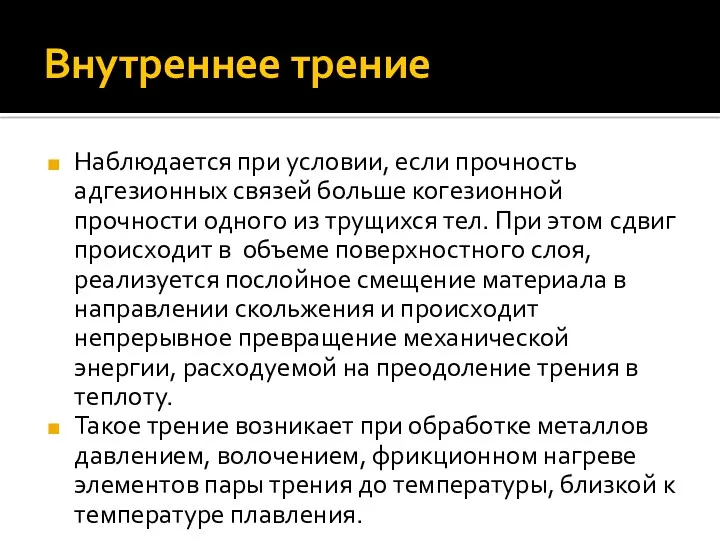 Внутреннее трение

Наблюдается при условии, если прочность адгезионных связей больше когезионной прочности одного из трущихся тел. При этом сдвиг происходит в  объеме поверхностного слоя, реализуется послойное смещение материала в направлении скольжения и происходит непрерывное превращение механической энергии, расходуемой на преодоление трения в теплоту.

Такое трение возникает при обработке металлов давлением, волочением, фрикционном нагреве элементов пары трения до температуры, близкой к температуре плавления.